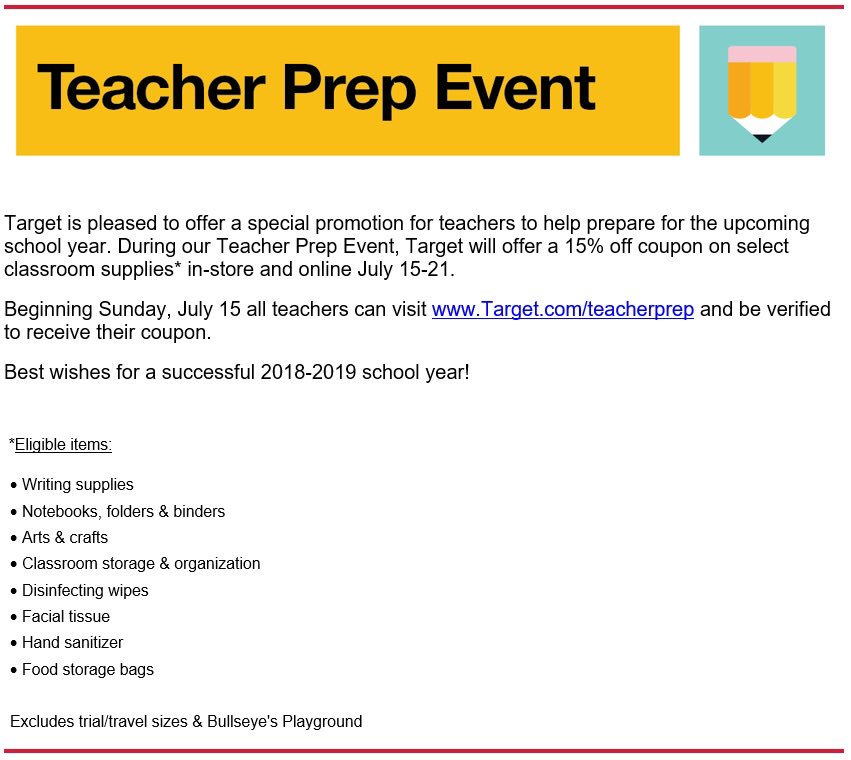 Teacher Prep Event

Target is pleased to offer a special promotion for teachers to help prepare for the upcoming school year. During our Teacher Prep Event, Target will offer a 15% off coupon on select classroom supplies* in-store and online July 15-21.

Beginning Sunday, July 15 all teachers can visit www.Target.com/teacherprep and be verified to receive their coupon.

Best wishes for a successful 2018-2019 school year!

*Eligible items:

• Writing supplies
• Notebooks, folders & binders
• Arts & crafts
• Classroom storage & organization
• Disinfecting wipes
• Facial tissue
• Hand sanitizer
• Food storage bags

Excludes trial/travel sizes & Bullseye's Playground